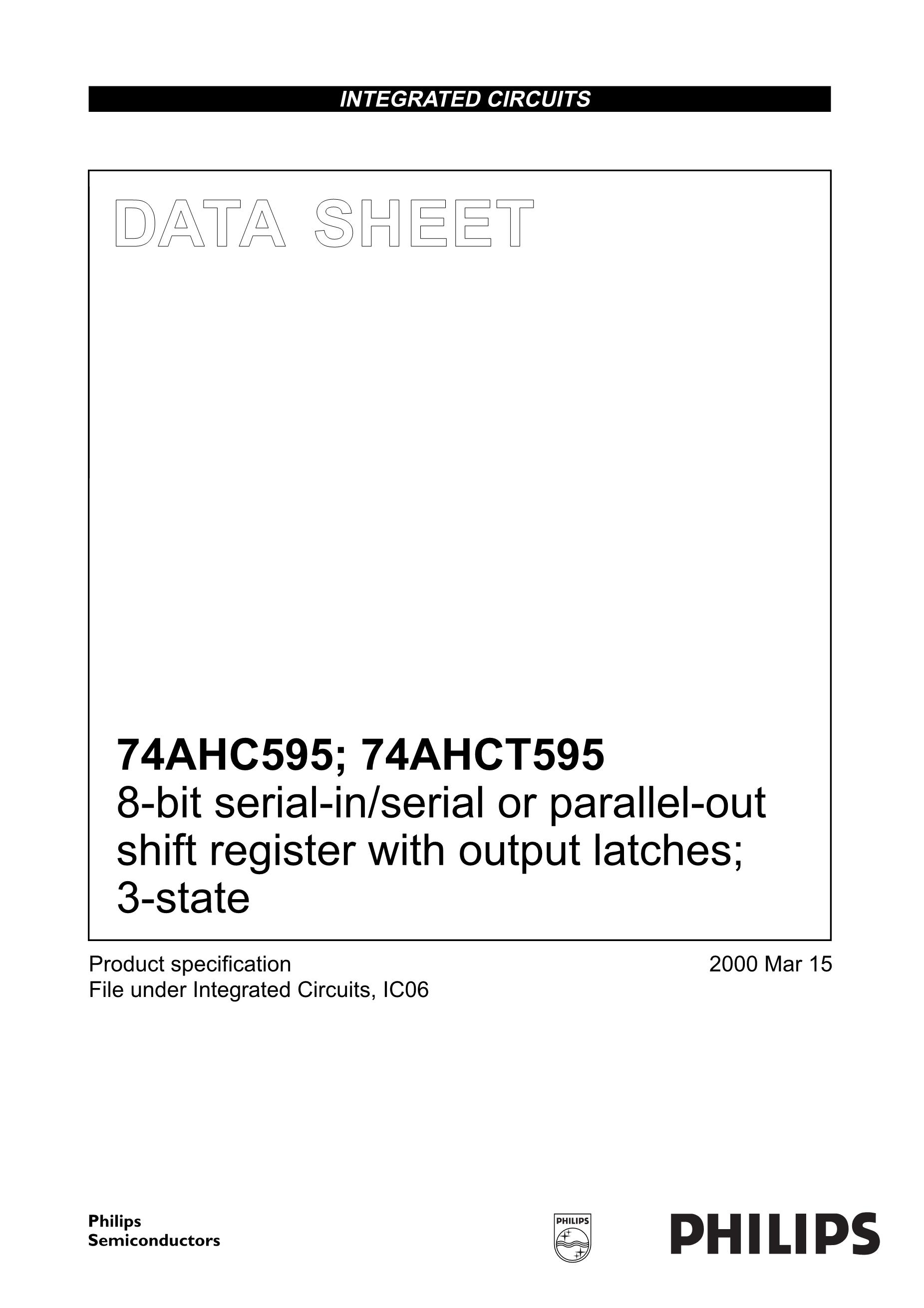 INTEGRATED CIRCUITS

DATA SHEET

74AHC595; 74AHCT595
8-bit serial-in/serial or parallel-out shift register with output latches; 3-state

Product specification
File under Integrated Circuits, IC06

2000 Mar 15

Philips
Semiconductors

PHILIPS

PHILIPS